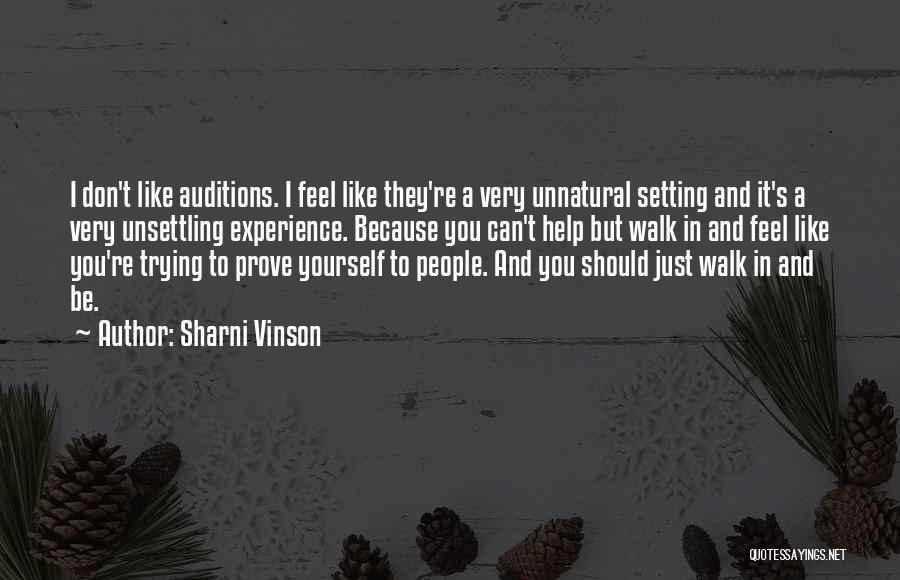 I don't like auditions. I feel like they're a very unnatural setting and it's a very unsettling experience. Because you can't help but walk in and feel like you're trying to prove yourself to people. And you should just walk in and be.

~ Author: Sharni Vinson

QUOTESSAYINGS.NET